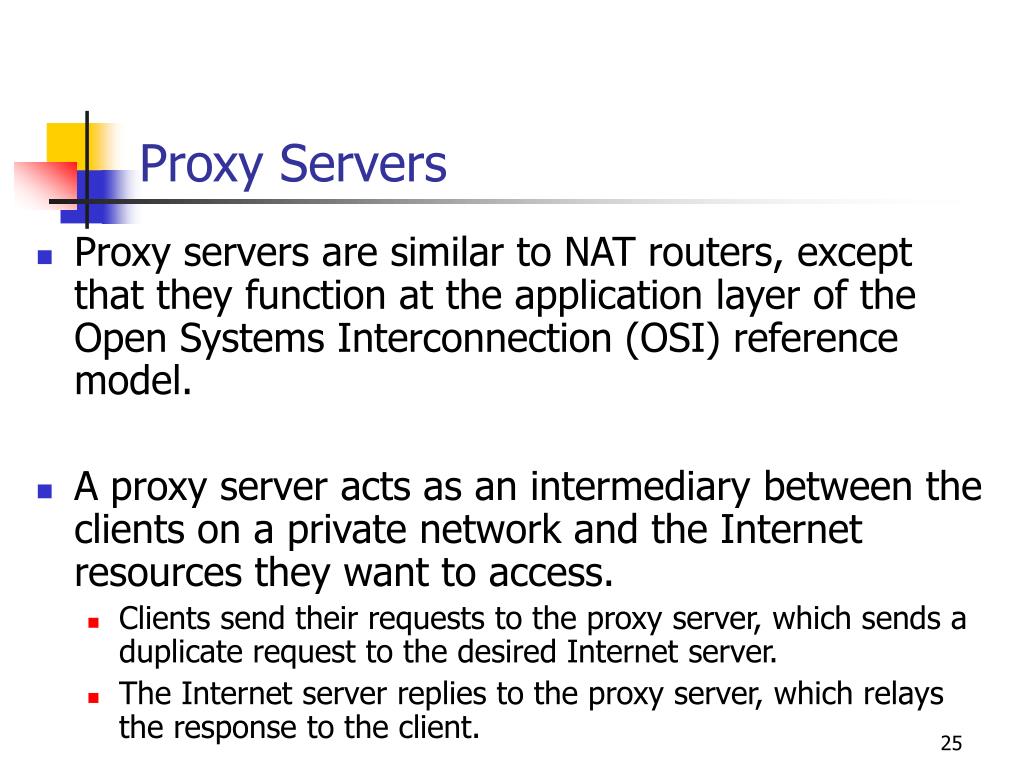 Proxy Servers

Proxy servers are similar to NAT routers, except that they function at the application layer of the Open Systems Interconnection (OSI) reference model.

A proxy server acts as an intermediary between the clients on a private network and the Internet resources they want to access.

Clients send their requests to the proxy server, which sends a duplicate request to the desired Internet server.

The Internet server replies to the proxy server, which relays the response to the client.

25